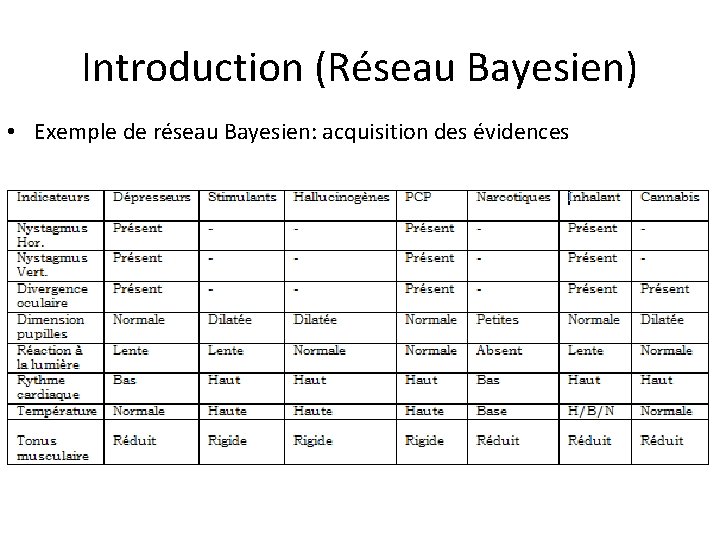 Introduction (Réseau Bayesien)

• Exemple de réseau Bayesien: acquisition des évidences

| Indicateurs | Dépresseurs | Stimulants | Hallucinogènes | PCP | Narcotiques | Inhalant | Cannabis |
|---|---|---|---|---|---|---|---|
| Nystagmus Hor. | Présent | - | - | Présent | - | Présent | - |
| Nystagmus Vert. | Présent | - | - | Présent | - | Présent | - |
| Divergence oculaire | Présent | - | - | Présent | - | Présent | Présent |
| Dimension pupilles | Normale | Dilatée | Dilatée | Normale | Petites | Normale | Dilatée |
| Réaction à la lumière | Lente | Lente | Normale | Normale | Absent | Lente | Normale |
| Rythme cardiaque | Bas | Haut | Haut | Haut | Bas | Haut | Haut |
| Température | Normale | Haute | Haute | Haute | Base | H/B/N | Normale |
| Tonus musculaire | Réduit | Rigide | Rigide | Rigide | Réduit | Réduit | Réduit |